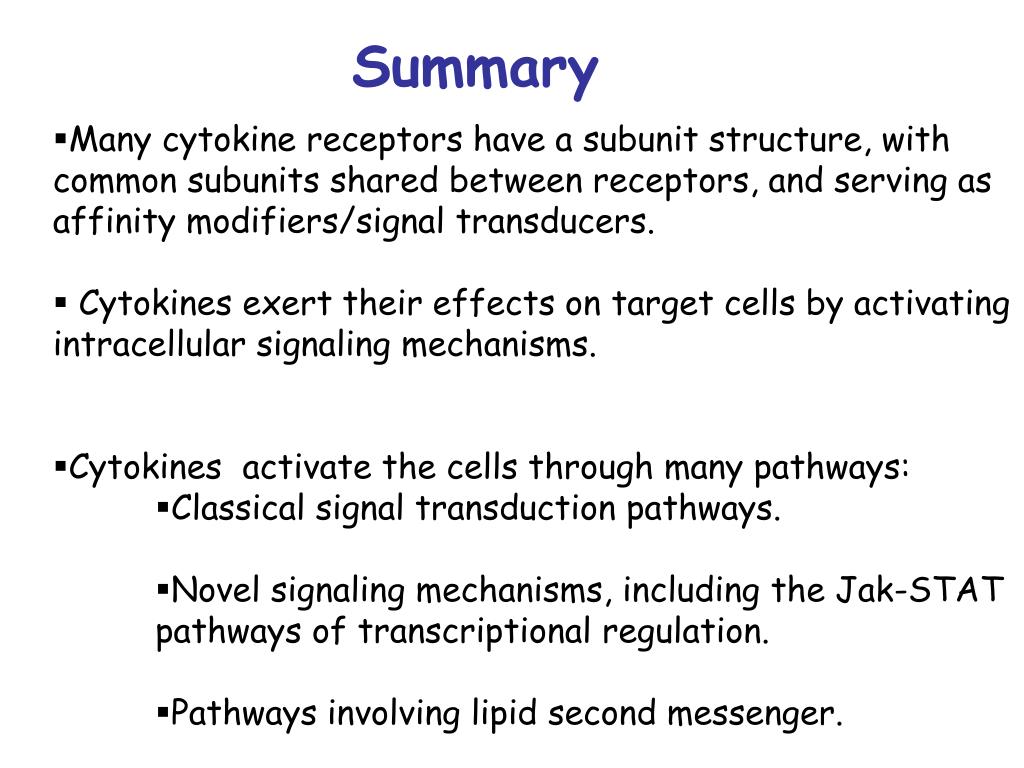 Summary

▪Many cytokine receptors have a subunit structure, with common subunits shared between receptors, and serving as affinity modifiers/signal transducers.

▪ Cytokines exert their effects on target cells by activating intracellular signaling mechanisms.

▪Cytokines activate the cells through many pathways:

▪Classical signal transduction pathways.

▪Novel signaling mechanisms, including the Jak-STAT pathways of transcriptional regulation.

▪Pathways involving lipid second messenger.